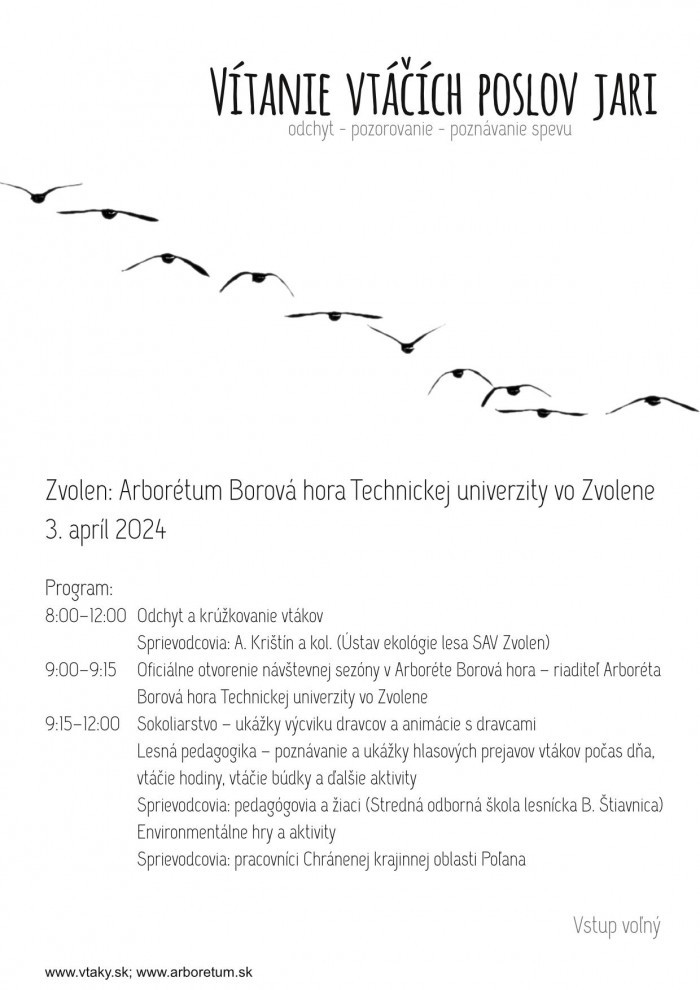 VÍTANIE VTÁČÍCH POSLOV JARI
odchyt - pozorovanie - poznávanie spevu

Zvolen: Arborétum Borová hora Technickej univerzity vo Zvolene
3. apríl 2024

Program:
8:00–12:00 Odchyt a krúžkovanie vtákov
Sprievodcovia: A. Krištín a kol. (Ústav ekológie lesa SAV Zvolen)
9:00–9:15 Oficiálne otvorenie návštevnej sezóny v Arboréte Borová hora – riaditeľ Arboréta Borová hora Technickej univerzity vo Zvolene
9:15–12:00 Sokoliarstvo – ukážky výcviku dravcov a animácie s dravcami
Lesná pedagogika – poznávanie a ukážky hlasových prejavov vtákov počas dňa, vtáčie hodiny, vtáčie búdky a ďalšie aktivity
Sprievodcovia: pedagógovia a žiaci (Stredná odborná škola lesnícka B. Štiavnica)
Environmentálne hry a aktivity
Sprievodcovia: pracovníci Chránenej krajinnej oblasti Poľana

Vstup voľný

www.vtaky.sk; www.arboretum.sk